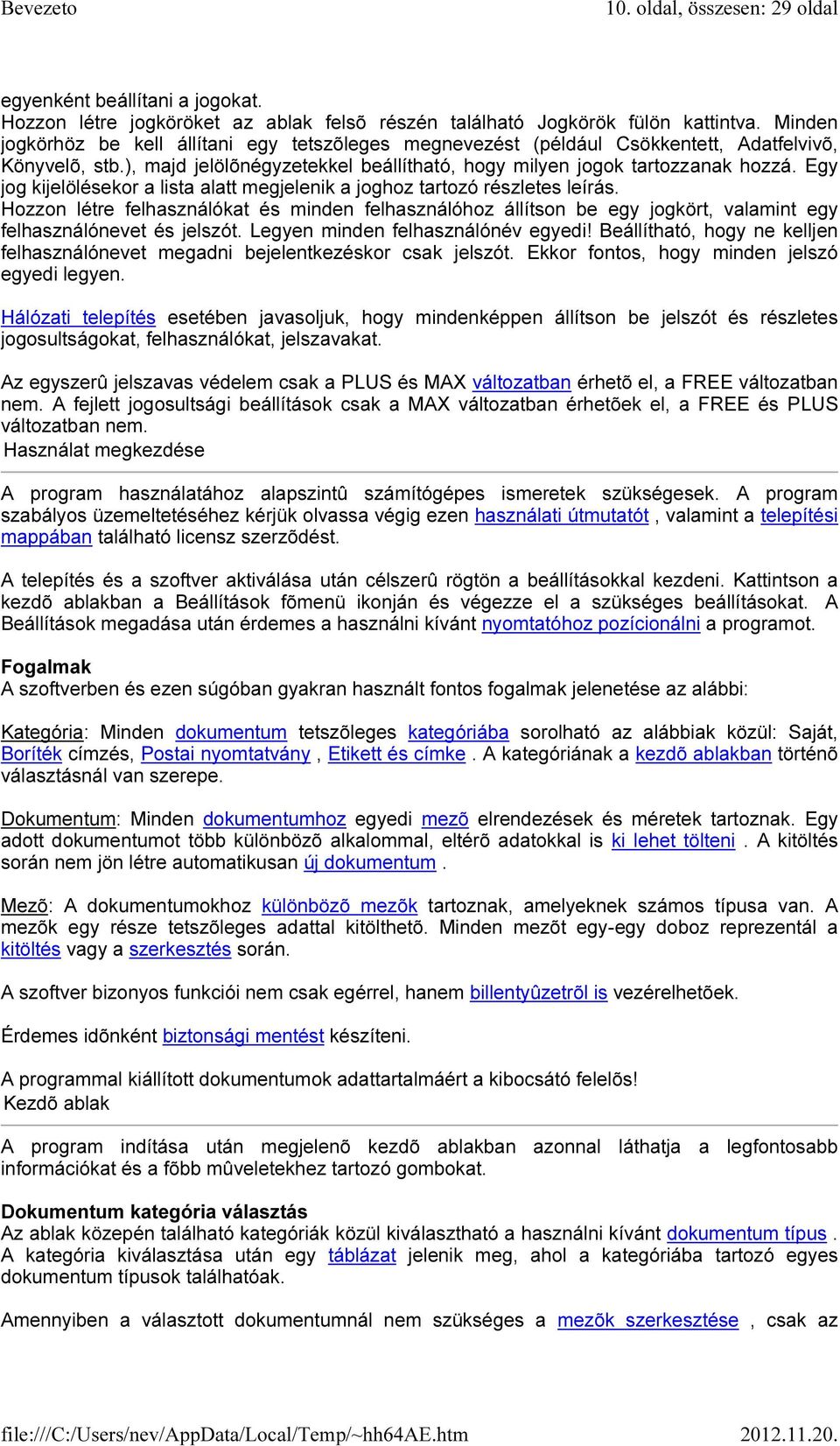 Bevezeto 10. oldal, összesen: 29 oldal

egyenként beállítani a jogokat.
Hozzon létre jogköröket az ablak felsõ részén található Jogkörök fülön kattintva. Minden jogkörhöz be kell állítani egy tetszõleges megnevezést (például Csökkentett, Adatfelvivõ, Könyvelõ, stb.), majd jelölõnégyzetekkel beállítható, hogy milyen jogok tartozzanak hozzá. Egy jog kijelölésekor a lista alatt megjelenik a joghoz tartozó részletes leírás.
Hozzon létre felhasználókat és minden felhasználóhoz állítson be egy jogkört, valamint egy felhasználónevet és jelszót. Legyen minden felhasználónév egyedi! Beállítható, hogy ne kelljen felhasználónevet megadni bejelentkezéskor csak jelszót. Ekkor fontos, hogy minden jelszó egyedi legyen.

Hálózati telepítés esetében javasoljuk, hogy mindenképpen állítson be jelszót és részletes jogosultságokat, felhasználókat, jelszavakat.

Az egyszerû jelszavas védelem csak a PLUS és MAX változatban érhetõ el, a FREE változatban nem. A fejlett jogosultsági beállítások csak a MAX változatban érhetõek el, a FREE és PLUS változatban nem.
Használat megkezdése

A program használatához alapszintû számítógépes ismeretek szükségesek. A program szabályos üzemeltetéséhez kérjük olvassa végig ezen használati útmutatót , valamint a telepítési mappában található licensz szerzõdést.

A telepítés és a szoftver aktiválása után célszerû rögtön a beállításokkal kezdeni. Kattintson a kezdõ ablakban a Beállítások fõmenü ikonján és végezze el a szükséges beállításokat. A Beállítások megadása után érdemes a használni kívánt nyomtatóhoz pozícionálni a programot.

Fogalmak
A szoftverben és ezen súgóban gyakran használt fontos fogalmak jelenetése az alábbi:

Kategória: Minden dokumentum tetszõleges kategóriába sorolható az alábbiak közül: Saját, Boríték címzés, Postai nyomtatvány , Etikett és címke . A kategóriának a kezdõ ablakban történõ választásnál van szerepe.

Dokumentum: Minden dokumentumhoz egyedi mezõ elrendezések és méretek tartoznak. Egy adott dokumentumot több különbözõ alkalommal, eltérõ adatokkal is ki lehet tölteni . A kitöltés során nem jön létre automatikusan új dokumentum .

Mezõ: A dokumentumokhoz különbözõ mezõk tartoznak, amelyeknek számos típusa van. A mezõk egy része tetszõleges adattal kitölthetõ. Minden mezõt egy-egy doboz reprezentál a kitöltés vagy a szerkesztés során.

A szoftver bizonyos funkciói nem csak egérrel, hanem billentyûzetrõl is vezérelhetõek.

Érdemes idõnként biztonsági mentést készíteni.

A programmal kiállított dokumentumok adattartalmáért a kibocsátó felelõs!
Kezdõ ablak

A program indítása után megjelenõ kezdõ ablakban azonnal láthatja a legfontosabb információkat és a fõbb mûveletekhez tartozó gombokat.

Dokumentum kategória választás
Az ablak közepén található kategóriák közül kiválasztható a használni kívánt dokumentum típus . A kategória kiválasztása után egy táblázat jelenik meg, ahol a kategóriába tartozó egyes dokumentum típusok találhatóak.

Amennyiben a választott dokumentumnál nem szükséges a mezõk szerkesztése , csak az

file:///C:/Users/nev/AppData/Local/Temp/~hh64AE.htm 2012.11.20.